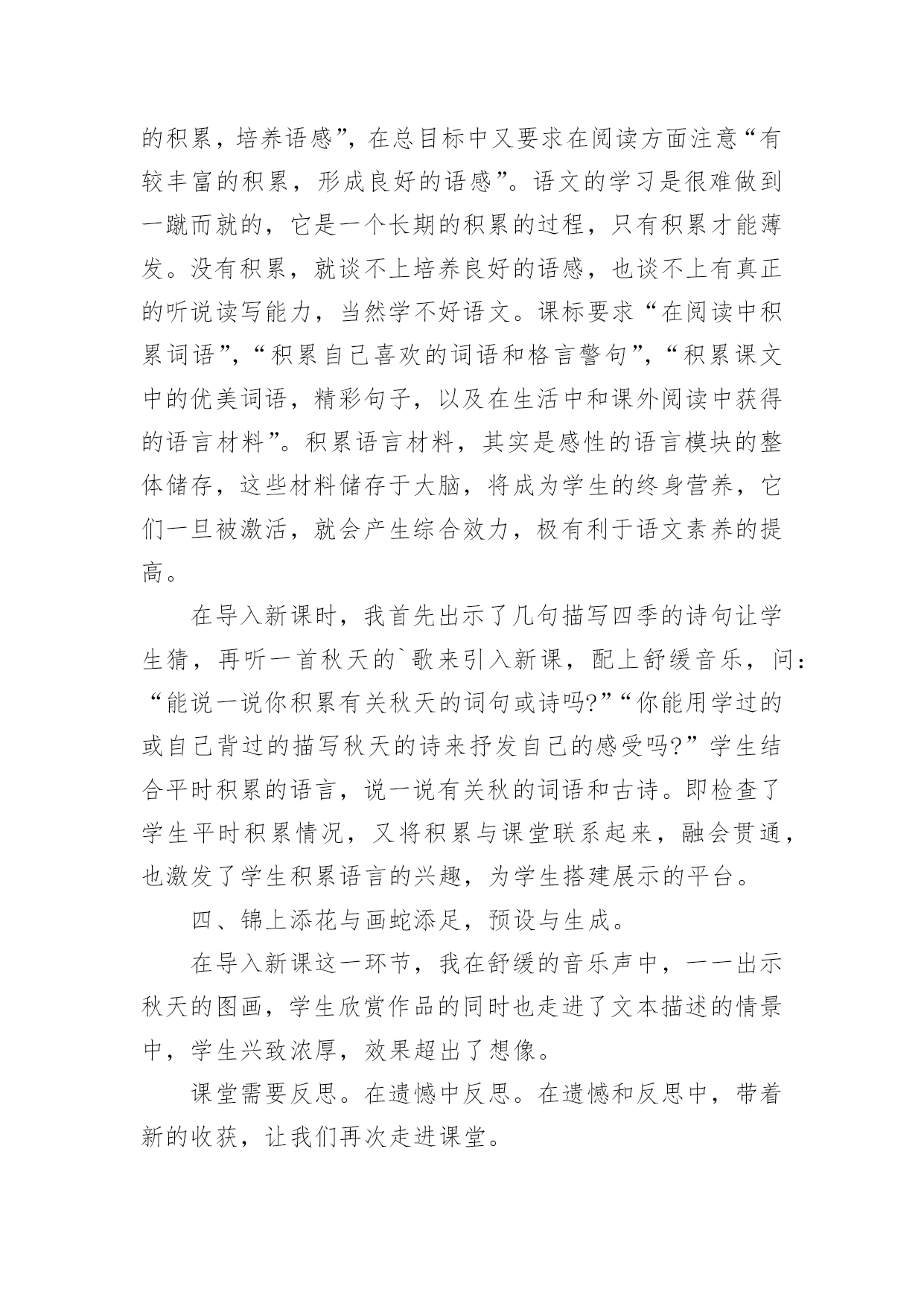 的积累，培养语感”，在总目标中又要求在阅读方面注意“有较丰富的积累，形成良好的语感”。语文的学习是很难做到一蹴而就的，它是一个长期的积累的过程，只有积累才能薄发。没有积累，就谈不上培养良好的语感，也谈不上有真正的听说读写能力，当然学不好语文。课标要求“在阅读中积累词语”，“积累自己喜欢的词语和格言警句”，“积累课文中的优美词语，精彩句子，以及在生活中和课外阅读中获得的语言材料”。积累语言材料，其实是感性的语言模块的整体储存，这些材料储存于大脑，将成为学生的终身营养，它们一旦被激活，就会产生综合效力，极有利于语文素养的提高。

在导入新课时，我首先出示了几句描写四季的诗句让学生猜，再听一首秋天的`歌来引入新课，配上舒缓音乐，问：“能说一说你积累有关秋天的词句或诗吗?”“你能用学过的或自己背过的描写秋天的诗来抒发自己的感受吗?”学生结合平时积累的语言，说一说有关秋的词语和古诗。即检查了学生平时积累情况，又将积累与课堂联系起来，融会贯通，也激发了学生积累语言的兴趣，为学生搭建展示的平台。

四、锦上添花与画蛇添足，预设与生成。

在导入新课这一环节，我在舒缓的音乐声中，一一出示秋天的图画，学生欣赏作品的同时也走进了文本描述的情景中，学生兴致浓厚，效果超出了想像。

课堂需要反思。在遗憾中反思。在遗憾和反思中，带着新的收获，让我们再次走进课堂。